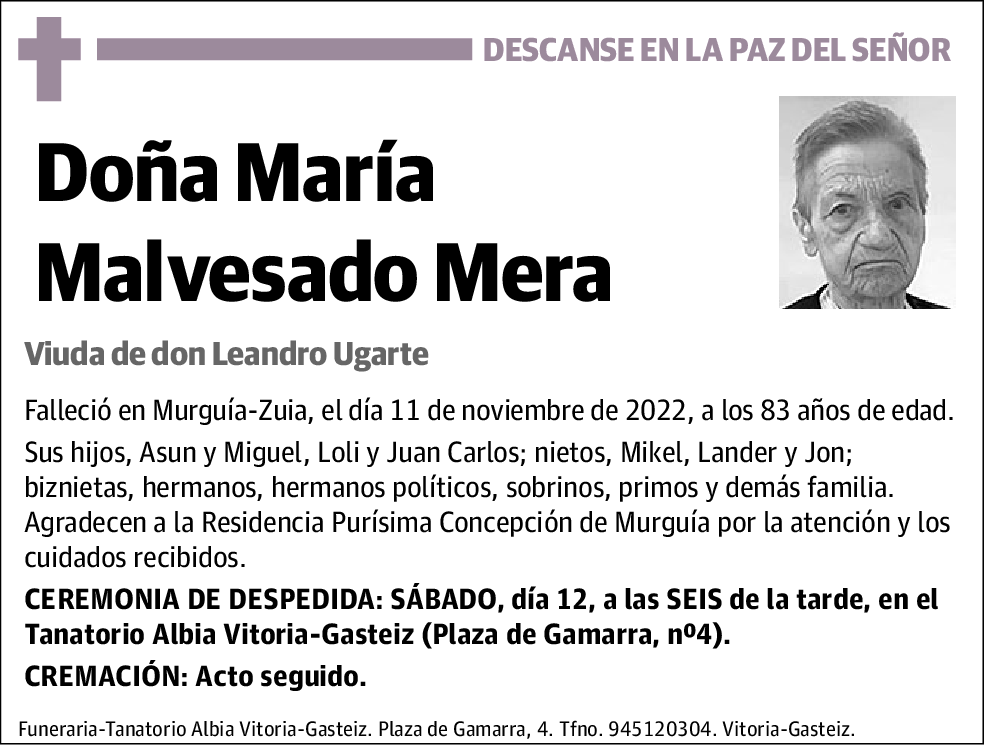 DESCANSE EN LA PAZ DEL SEÑOR

Doña María Malvesado Mera

Viuda de don Leandro Ugarte

Falleció en Murguía-Zuia, el día 11 de noviembre de 2022, a los 83 años de edad.

Sus hijos, Asun y Miguel, Loli y Juan Carlos; nietos, Mikel, Lander y Jon; biznietas, hermanos, hermanos políticos, sobrinos, primos y demás familia. Agradecen a la Residencia Purísima Concepción de Murguía por la atención y los cuidados recibidos.

CEREMONIA DE DESPEDIDA: SÁBADO, día 12, a las SEIS de la tarde, en el Tanatorio Albia Vitoria-Gasteiz (Plaza de Gamarra, nº4).

CREMACIÓN: Acto seguido.

Funeraria-Tanatorio Albia Vitoria-Gasteiz. Plaza de Gamarra, 4. Tfno. 945120304. Vitoria-Gasteiz.